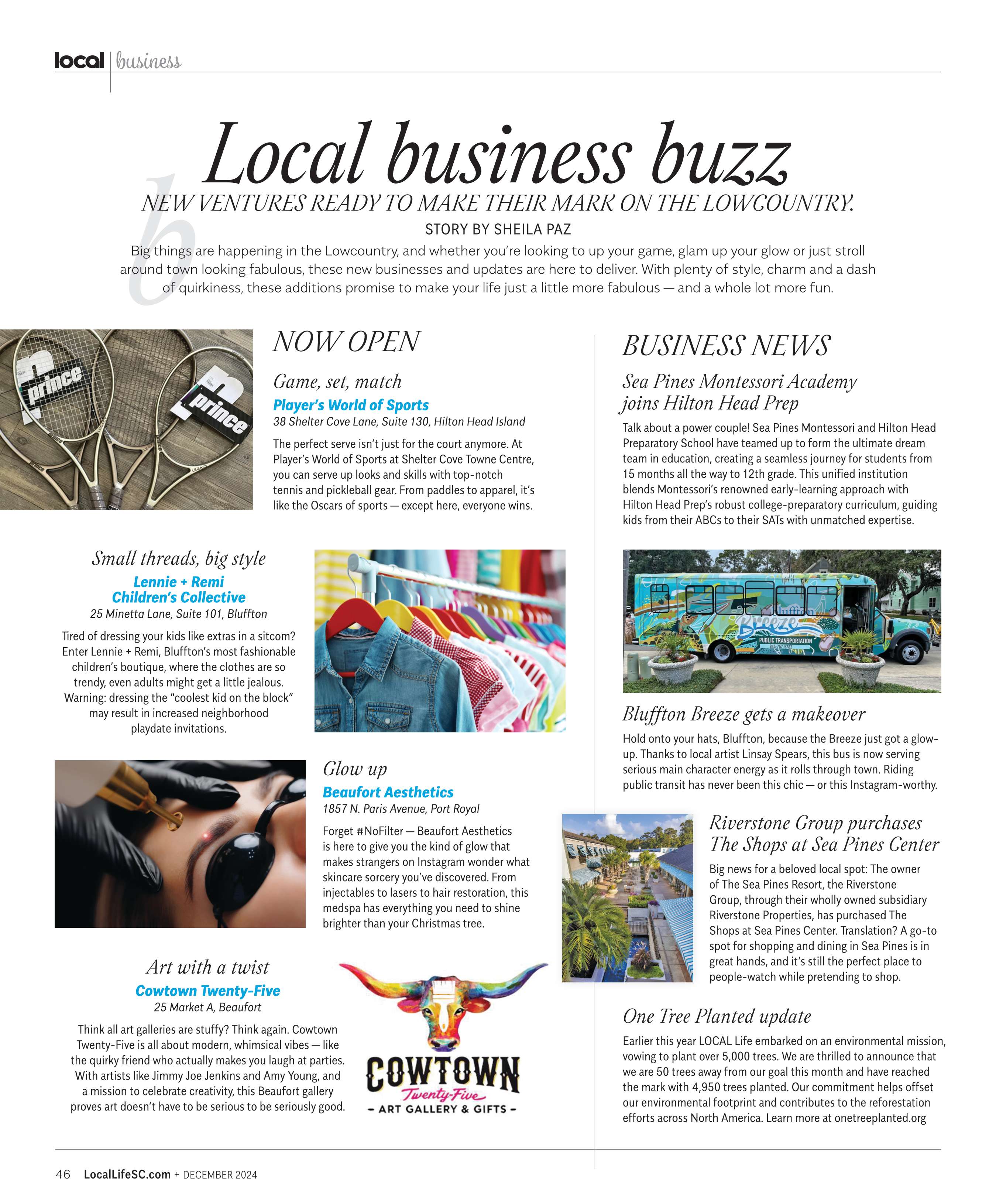 local | business

Local business buzz

NEW VENTURES READY TO MAKE THEIR MARK ON THE LOWCOUNTRY.

STORY BY SHEILA PAZ

Big things are happening in the Lowcountry, and whether you're looking to up your game, glam up your glow or just stroll around town looking fabulous, these new businesses and updates are here to deliver. With plenty of style, charm and a dash of quirkiness, these additions promise to make your life just a little more fabulous — and a whole lot more fun.

prince prince

NOW OPEN

Game, set, match

Player's World of Sports

38 Shelter Cove Lane, Suite 130, Hilton Head Island

The perfect serve isn't just for the court anymore. At Player's World of Sports at Shelter Cove Towne Centre, you can serve up looks and skills with top-notch tennis and pickleball gear. From paddles to apparel, it's like the Oscars of sports — except here, everyone wins.

Small threads, big style

Lennie + Remi Children's Collective

25 Minetta Lane, Suite 101, Bluffton

Tired of dressing your kids like extras in a sitcom? Enter Lennie + Remi, Bluffton's most fashionable children's boutique, where the clothes are so trendy, even adults might get a little jealous. Warning: dressing the "coolest kid on the block" may result in increased neighborhood playdate invitations.

Glow up

Beaufort Aesthetics

1857 N. Paris Avenue, Port Royal

Forget #NoFilter — Beaufort Aesthetics is here to give you the kind of glow that makes strangers on Instagram wonder what skincare sorcery you've discovered. From injectables to lasers to hair restoration, this medspa has everything you need to shine brighter than your Christmas tree.

Art with a twist

Cowtown Twenty-Five

25 Market A, Beaufort

Think all art galleries are stuffy? Think again. Cowtown Twenty-Five is all about modern, whimsical vibes — like the quirky friend who actually makes you laugh at parties. With artists like Jimmy Joe Jenkins and Amy Young, and a mission to celebrate creativity, this Beaufort gallery proves art doesn't have to be serious to be seriously good.

COWTOWN
Twenty-Five
- ART GALLERY & GIFTS -

BUSINESS NEWS

Sea Pines Montessori Academy joins Hilton Head Prep

Talk about a power couple! Sea Pines Montessori and Hilton Head Preparatory School have teamed up to form the ultimate dream team in education, creating a seamless journey for students from 15 months all the way to 12th grade. This unified institution blends Montessori's renowned early-learning approach with Hilton Head Prep's robust college-preparatory curriculum, guiding kids from their ABCs to their SATs with unmatched expertise.

Bluffton Breeze
PUBLIC TRANSPORTATION

Bluffton Breeze gets a makeover

Hold onto your hats, Bluffton, because the Breeze just got a glow-up. Thanks to local artist Linsay Spears, this bus is now serving serious main character energy as it rolls through town. Riding public transit has never been this chic — or this Instagram-worthy.

Riverstone Group purchases The Shops at Sea Pines Center

Big news for a beloved local spot: The owner of The Sea Pines Resort, the Riverstone Group, through their wholly owned subsidiary Riverstone Properties, has purchased The Shops at Sea Pines Center. Translation? A go-to spot for shopping and dining in Sea Pines is in great hands, and it's still the perfect place to people-watch while pretending to shop.

One Tree Planted update

Earlier this year LOCAL Life embarked on an environmental mission, vowing to plant over 5,000 trees. We are thrilled to announce that we are 50 trees away from our goal this month and have reached the mark with 4,950 trees planted. Our commitment helps offset our environmental footprint and contributes to the reforestation efforts across North America. Learn more at onetreeplanted.org

46 LocalLifeSC.com + DECEMBER 2024